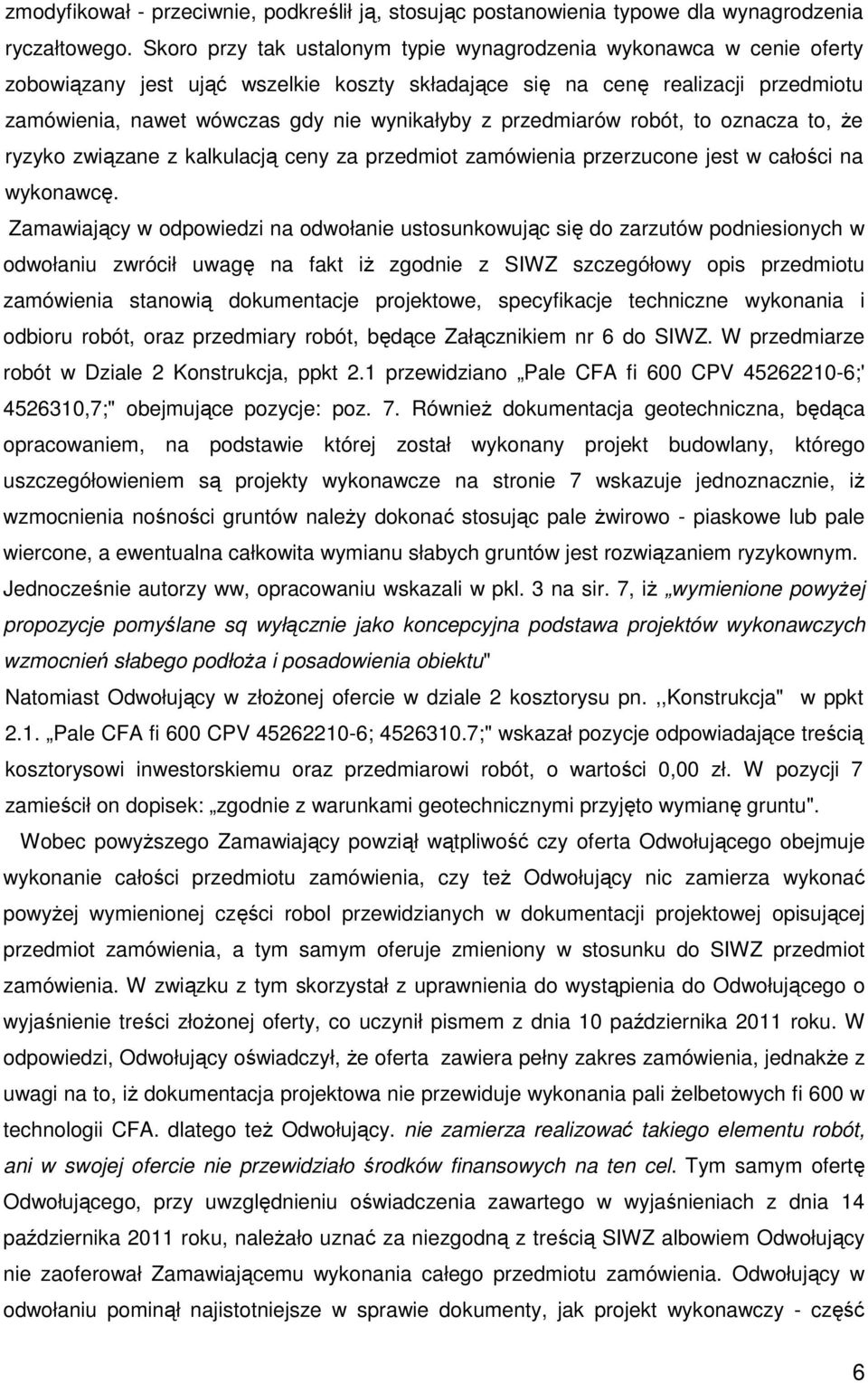 zmodyfikował - przeciwnie, podkreślił ją, stosując postanowienia typowe dla wynagrodzenia ryczałtowego. Skoro przy tak ustalonym typie wynagrodzenia wykonawca w cenie oferty zobowiązany jest ująć wszelkie koszty składające się na cenę realizacji przedmiotu zamówienia, nawet wówczas gdy nie wynikałyby z przedmiarów robót, to oznacza to, że ryzyko związane z kalkulacją ceny za przedmiot zamówienia przerzucone jest w całości na wykonawcę.

Zamawiający w odpowiedzi na odwołanie ustosunkowując się do zarzutów podniesionych w odwołaniu zwrócił uwagę na fakt iż zgodnie z SIWZ szczegółowy opis przedmiotu zamówienia stanowią dokumentacje projektowe, specyfikacje techniczne wykonania i odbioru robót, oraz przedmiary robót, będące Załącznikiem nr 6 do SIWZ. W przedmiarze robót w Dziale 2 Konstrukcja, ppkt 2.1 przewidziano „Pale CFA fi 600 CPV 45262210-6;' 4526310,7;" obejmujące pozycje: poz. 7. Również dokumentacja geotechniczna, będąca opracowaniem, na podstawie której został wykonany projekt budowlany, którego uszczegółowieniem są projekty wykonawcze na stronie 7 wskazuje jednoznacznie, iż wzmocnienia nośności gruntów należy dokonać stosując pale żwirowo - piaskowe lub pale wiercone, a ewentualna całkowita wymianu słabych gruntów jest rozwiązaniem ryzykownym. Jednocześnie autorzy ww, opracowaniu wskazali w pkl. 3 na sir. 7, iż „wymienione powyżej propozycje pomyślane sq wyłącznie jako koncepcyjna podstawa projektów wykonawczych wzmocnień słabego podłoża i posadowienia obiektu"

Natomiast Odwołujący w złożonej ofercie w dziale 2 kosztorysu pn. ,,Konstrukcja" w ppkt 2.1. „Pale CFA fi 600 CPV 45262210-6; 4526310.7;" wskazał pozycje odpowiadające treścią kosztorysowi inwestorskiemu oraz przedmiarowi robót, o wartości 0,00 zł. W pozycji 7 zamieścił on dopisek: „zgodnie z warunkami geotechnicznymi przyjęto wymianę gruntu".

Wobec powyższego Zamawiający powziął wątpliwość czy oferta Odwołującego obejmuje wykonanie całości przedmiotu zamówienia, czy też Odwołujący nic zamierza wykonać powyżej wymienionej części robol przewidzianych w dokumentacji projektowej opisującej przedmiot zamówienia, a tym samym oferuje zmieniony w stosunku do SIWZ przedmiot zamówienia. W związku z tym skorzystał z uprawnienia do wystąpienia do Odwołującego o wyjaśnienie treści złożonej oferty, co uczynił pismem z dnia 10 października 2011 roku. W odpowiedzi, Odwołujący oświadczył, że oferta zawiera pełny zakres zamówienia, jednakże z uwagi na to, iż dokumentacja projektowa nie przewiduje wykonania pali żelbetowych fi 600 w technologii CFA. dlatego też Odwołujący. nie zamierza realizować takiego elementu robót, ani w swojej ofercie nie przewidział środków finansowych na ten cel. Tym samym ofertę Odwołującego, przy uwzględnieniu oświadczenia zawartego w wyjaśnieniach z dnia 14 października 2011 roku, należało uznać za niezgodną z treścią SIWZ albowiem Odwołujący nie zaoferował Zamawiającemu wykonania całego przedmiotu zamówienia. Odwołujący w odwołaniu pominął najistotniejsze w sprawie dokumenty, jak projekt wykonawczy - część

6